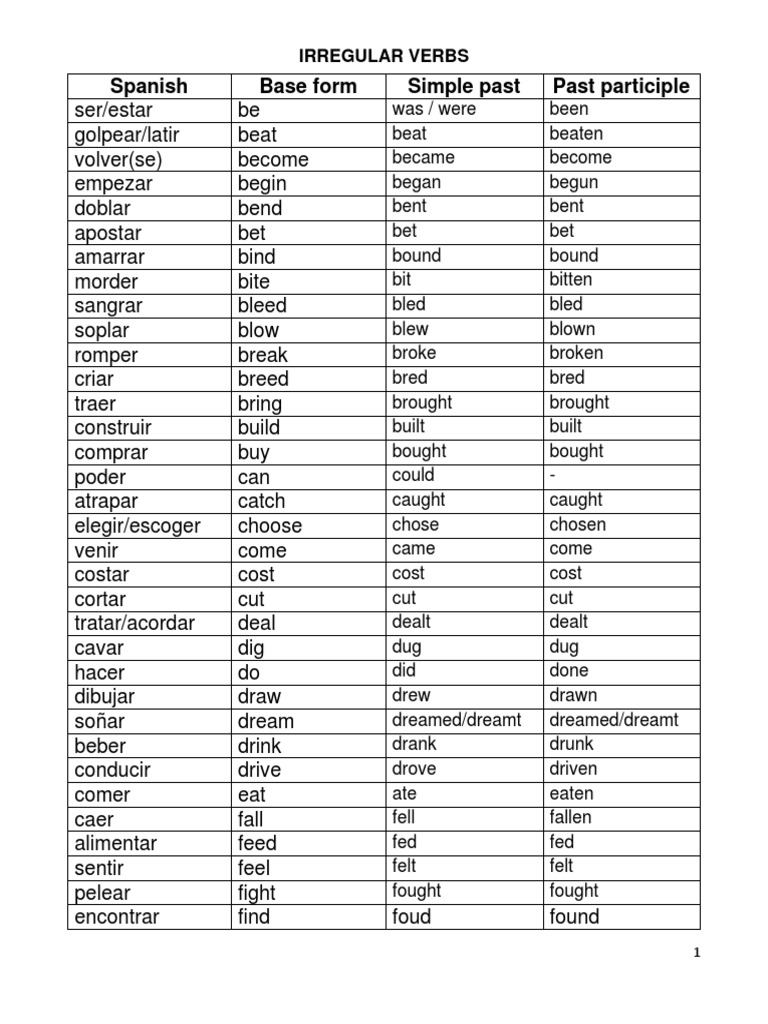 IRREGULAR VERBS

| Spanish | Base form | Simple past | Past participle |
|---|---|---|---|
| ser/estar | be | was / were | been |
| golpear/latir | beat | beat | beaten |
| volver(se) | become | became | become |
| empezar | begin | began | begun |
| doblar | bend | bent | bent |
| apostar | bet | bet | bet |
| amarrar | bind | bound | bound |
| morder | bite | bit | bitten |
| sangrar | bleed | bled | bled |
| soplar | blow | blew | blown |
| romper | break | broke | broken |
| criar | breed | bred | bred |
| traer | bring | brought | brought |
| construir | build | built | built |
| comprar | buy | bought | bought |
| poder | can | could | - |
| atrapar | catch | caught | caught |
| elegir/escoger | choose | chose | chosen |
| venir | come | came | come |
| costar | cost | cost | cost |
| cortar | cut | cut | cut |
| tratar/acordar | deal | dealt | dealt |
| cavar | dig | dug | dug |
| hacer | do | did | done |
| dibujar | draw | drew | drawn |
| soñar | dream | dreamed/dreamt | dreamed/dreamt |
| beber | drink | drank | drunk |
| conducir | drive | drove | driven |
| comer | eat | ate | eaten |
| caer | fall | fell | fallen |
| alimentar | feed | fed | fed |
| sentir | feel | felt | felt |
| pelear | fight | fought | fought |
| encontrar | find | foud | found |

1